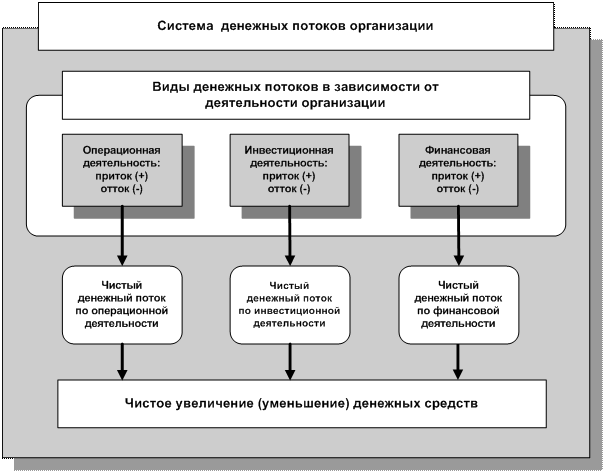 Система денежных потоков организации

Виды денежных потоков в зависимости от деятельности организации

Операционная деятельность:
приток (+)
отток (-)

Инвестиционная деятельность:
приток (+)
отток (-)

Финансовая деятельность:
приток (+)
отток (-)

Чистый денежный поток по операционной деятельности

Чистый денежный поток по инвестиционной деятельности

Чистый денежный поток по финансовой деятельности

Чистое увеличение (уменьшение) денежных средств